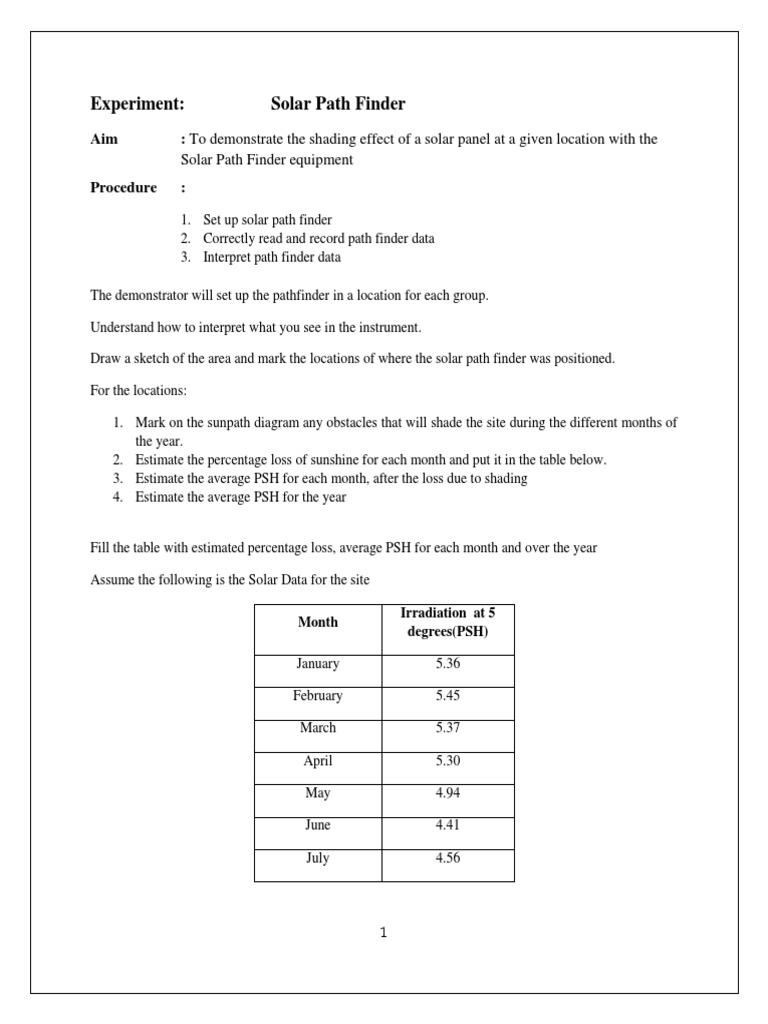 Experiment: Solar Path Finder

Aim : To demonstrate the shading effect of a solar panel at a given location with the Solar Path Finder equipment

Procedure :

1. Set up solar path finder
2. Correctly read and record path finder data
3. Interpret path finder data

The demonstrator will set up the pathfinder in a location for each group.

Understand how to interpret what you see in the instrument.

Draw a sketch of the area and mark the locations of where the solar path finder was positioned.

For the locations:

1. Mark on the sunpath diagram any obstacles that will shade the site during the different months of the year.
2. Estimate the percentage loss of sunshine for each month and put it in the table below.
3. Estimate the average PSH for each month, after the loss due to shading
4. Estimate the average PSH for the year

Fill the table with estimated percentage loss, average PSH for each month and over the year

Assume the following is the Solar Data for the site

| Month | Irradiation at 5 degrees(PSH) |
|---|---|
| January | 5.36 |
| February | 5.45 |
| March | 5.37 |
| April | 5.30 |
| May | 4.94 |
| June | 4.41 |
| July | 4.56 |

1